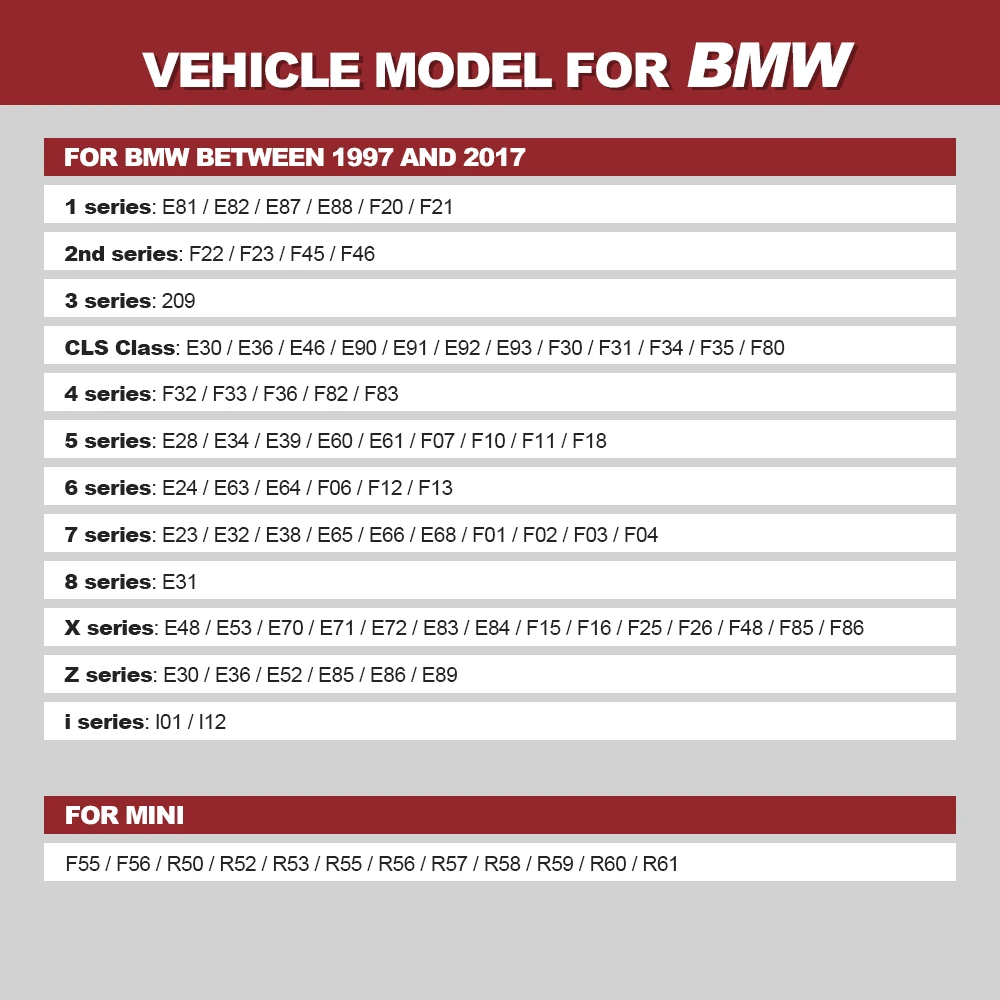 VEHICLE MODEL FOR BMW

FOR BMW BETWEEN 1997 AND 2017

1 series: E81 / E82 / E87 / E88 / F20 / F21

2nd series: F22 / F23 / F45 / F46

3 series: 209

CLS Class: E30 / E36 / E46 / E90 / E91 / E92 / E93 / F30 / F31 / F34 / F35 / F80

4 series: F32 / F33 / F36 / F82 / F83

5 series: E28 / E34 / E39 / E60 / E61 / F07 / F10 / F11 / F18

6 series: E24 / E63 / E64 / F06 / F12 / F13

7 series: E23 / E32 / E38 / E65 / E66 / E68 / F01 / F02 / F03 / F04

8 series: E31

X series: E48 / E53 / E70 / E71 / E72 / E83 / E84 / F15 / F16 / F25 / F26 / F48 / F85 / F86

Z series: E30 / E36 / E52 / E85 / E86 / E89

i series: I01 / I12

FOR MINI

F55 / F56 / R50 / R52 / R53 / R55 / R56 / R57 / R58 / R59 / R60 / R61